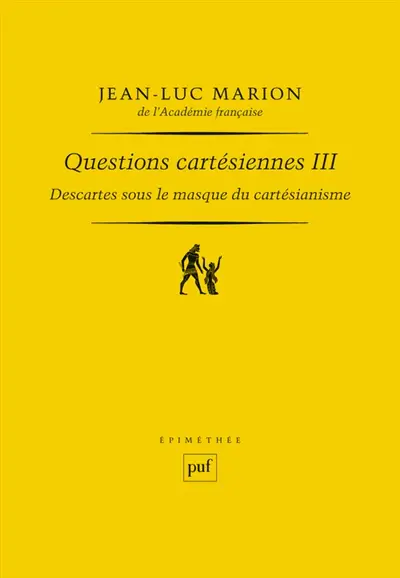 JEAN-LUC MARION
de l'Académie française

Questions cartésiennes III

Descartes sous le masque du cartésianisme

ÉPIMÉTHÉE

puf